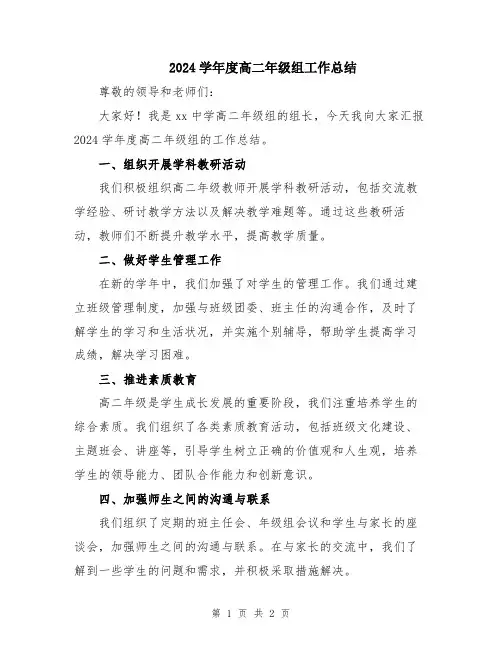 2024 学年度高二年级组工作总结

尊敬的领导和老师们:

大家好！我是 xx 中学高二年级组的组长，今天我向大家汇报 2024 学年度高二年级组的工作总结。

一、组织开展学科教研活动

我们积极组织高二年级教师开展学科教研活动，包括交流教学经验、研讨教学方法以及解决教学难题等。通过这些教研活动，教师们不断提升教学水平，提高教学质量。

二、做好学生管理工作

在新的学年中，我们加强了对学生的管理工作。我们通过建立班级管理制度，加强与班级团委、班主任的沟通合作，及时了解学生的学习和生活状况，并实施个别辅导，帮助学生提高学习成绩，解决学习困难。

三、推进素质教育

高二年级是学生成长发展的重要阶段，我们注重培养学生的综合素质。我们组织了各类素质教育活动，包括班级文化建设、主题班会、讲座等，引导学生树立正确的价值观和人生观，培养学生的领导能力、团队合作能力和创新意识。

四、加强师生之间的沟通与联系

我们组织了定期的班主任会、年级组会议和学生与家长的座谈会，加强师生之间的沟通与联系。在与家长的交流中，我们了解到一些学生的问题和需求，并积极采取措施解决。

第 1 页 共 2 页